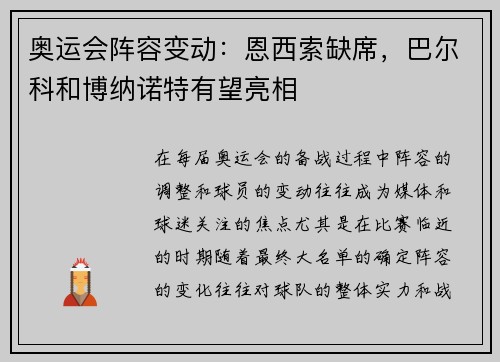 奥运会阵容变动：恩西索缺席，巴尔科和博纳诺特有望亮相

在每届奥运会的备战过程中阵容的调整和球员的变动往往成为媒体和球迷关注的焦点尤其是在比赛临近的时期随着最终大名单的确定阵容的变化往往对球队的整体实力和战